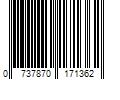 0 737870 171362